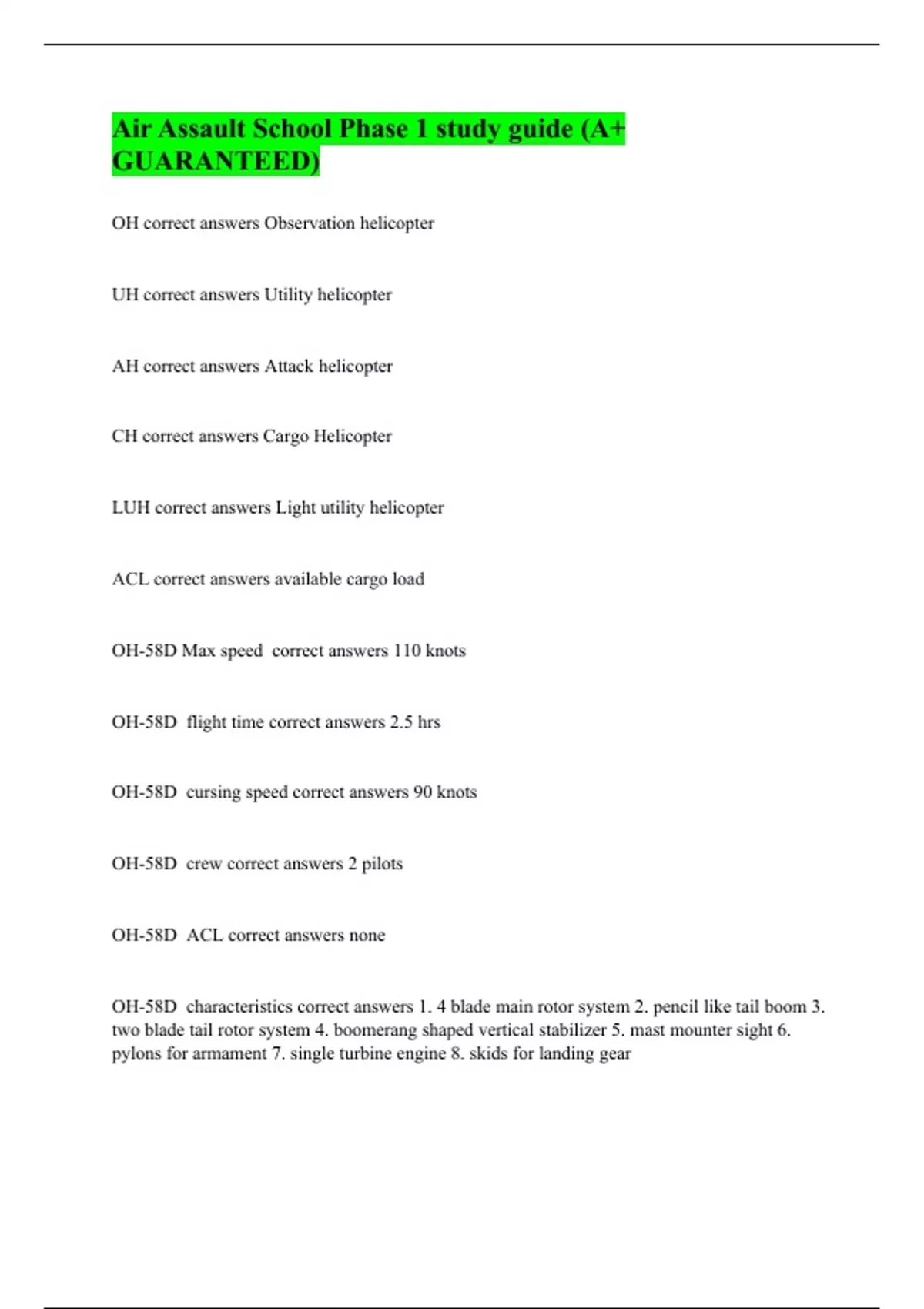 Air Assault School Phase 1 study guide (A+ GUARANTEED)

OH correct answers Observation helicopter

UH correct answers Utility helicopter

AH correct answers Attack helicopter

CH correct answers Cargo Helicopter

LUH correct answers Light utility helicopter

ACL correct answers available cargo load

OH-58D Max speed correct answers 110 knots

OH-58D flight time correct answers 2.5 hrs

OH-58D cursing speed correct answers 90 knots

OH-58D crew correct answers 2 pilots

OH-58D ACL correct answers none

OH-58D characteristics correct answers 1. 4 blade main rotor system 2. pencil like tail boom 3. two blade tail rotor system 4. boomerang shaped vertical stabilizer 5. mast mounter sight 6. pylons for armament 7. single turbine engine 8. skids for landing gear